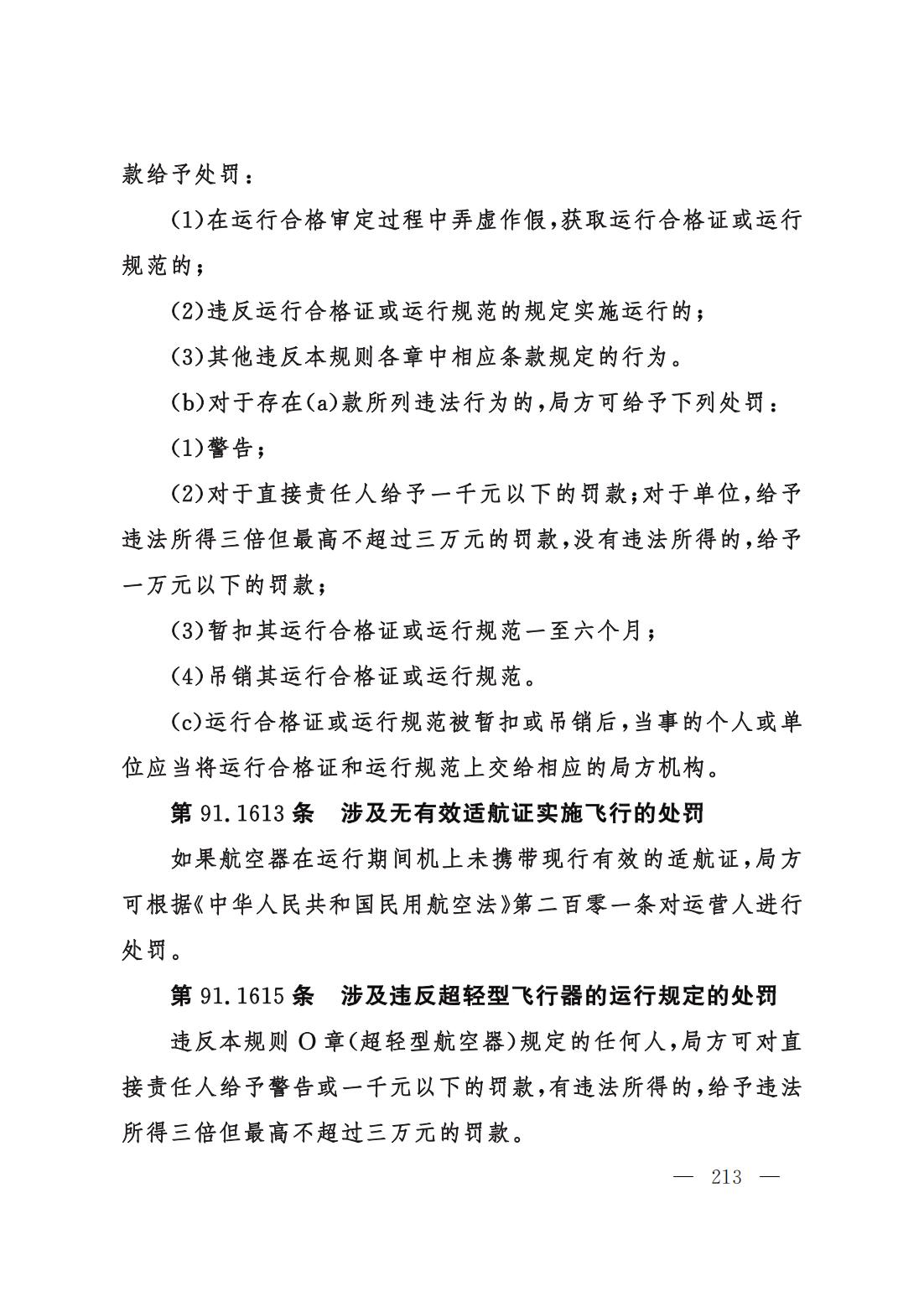 款给予处罚：

(1)在运行合格审定过程中弄虚作假，获取运行合格证或运行规范的；

(2)违反运行合格证或运行规范的规定实施运行的；

(3)其他违反本规则各章中相应条款规定的行为。

(b)对于存在(a)款所列违法行为的，局方可给予下列处罚：

(1)警告；

(2)对于直接责任人给予一千元以下的罚款；对于单位，给予违法所得三倍但最高不超过三万元的罚款，没有违法所得的，给予一万元以下的罚款；

(3)暂扣其运行合格证或运行规范一至六个月；

(4)吊销其运行合格证或运行规范。

(c)运行合格证或运行规范被暂扣或吊销后，当事的个人或单位应当将运行合格证和运行规范上交给相应的局方机构。

第 91.1613 条　涉及无有效适航证实施飞行的处罚

如果航空器在运行期间机上未携带现行有效的适航证，局方可根据《中华人民共和国民用航空法》第二百零一条对运营人进行处罚。

第 91.1615 条　涉及违反超轻型飞行器的运行规定的处罚

违反本规则 O 章(超轻型航空器)规定的任何人，局方可对直接责任人给予警告或一千元以下的罚款，有违法所得的，给予违法所得三倍但最高不超过三万元的罚款。

— 213 —